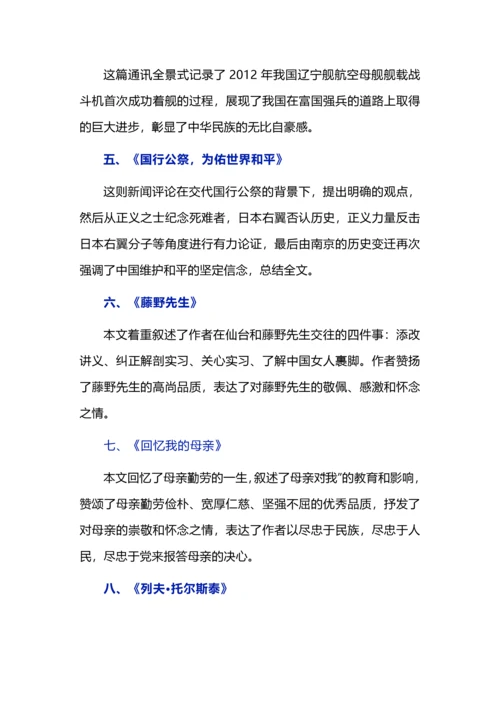 这篇通讯全景式记录了 2012 年我国辽宁舰航空母舰舰载战斗机首次成功着舰的过程，展现了我国在富国强兵的道路上取得的巨大进步，彰显了中华民族的无比自豪感。

五、《国行公祭，为佑世界和平》

这则新闻评论在交代国行公祭的背景下，提出明确的观点，然后从正义之士纪念死难者，日本右翼否认历史，正义力量反击日本右翼分子等角度进行有力论证，最后由南京的历史变迁再次强调了中国维护和平的坚定信念，总结全文。

六、《藤野先生》

本文着重叙述了作者在仙台和藤野先生交往的四件事：添改讲义、纠正解剖实习、关心实习、了解中国女人裹脚。作者赞扬了藤野先生的高尚品质，表达了对藤野先生的敬佩、感激和怀念之情。

七、《回忆我的母亲》

本文回忆了母亲勤劳的一生，叙述了母亲对我”的教育和影响，赞颂了母亲勤劳俭朴、宽厚仁慈、坚强不屈的优秀品质，抒发了对母亲的崇敬和怀念之情，表达了作者以尽忠于民族，尽忠于人民，尽忠于党来报答母亲的决心。

八、《列夫·托尔斯泰》